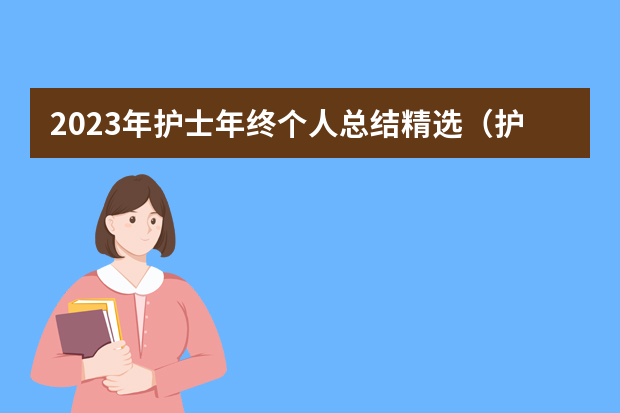 2023年护士年终个人总结精选（护